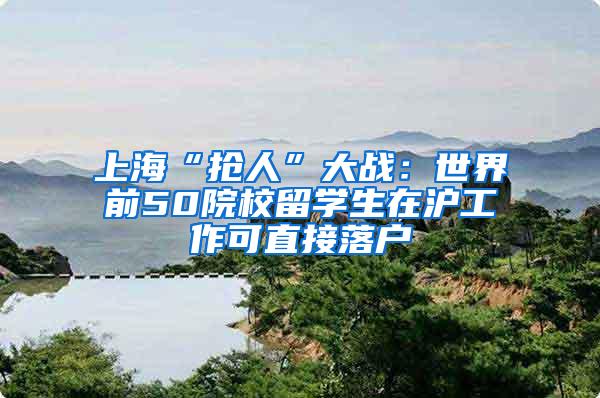 上海“抢人”大战：世界前50院校留学生在沪工作可直接落户